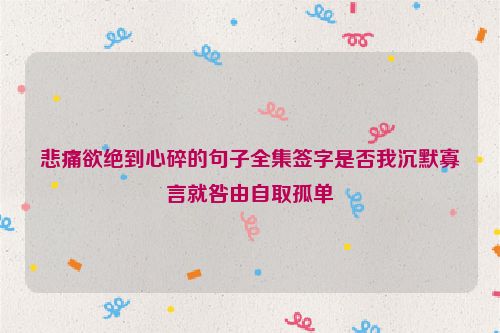 悲痛欲绝到心碎的句子全集签字是否我沉默寡言就咎由自取孤单